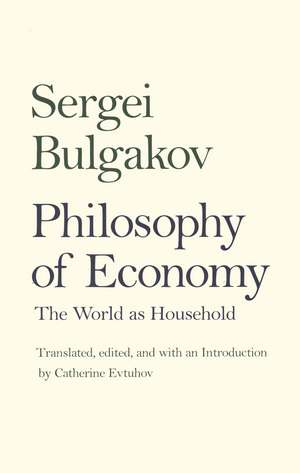 Sergei Bulgakov

Philosophy of Economy

The World as Household

Translated, edited, and with an Introduction by Catherine Evtuhov